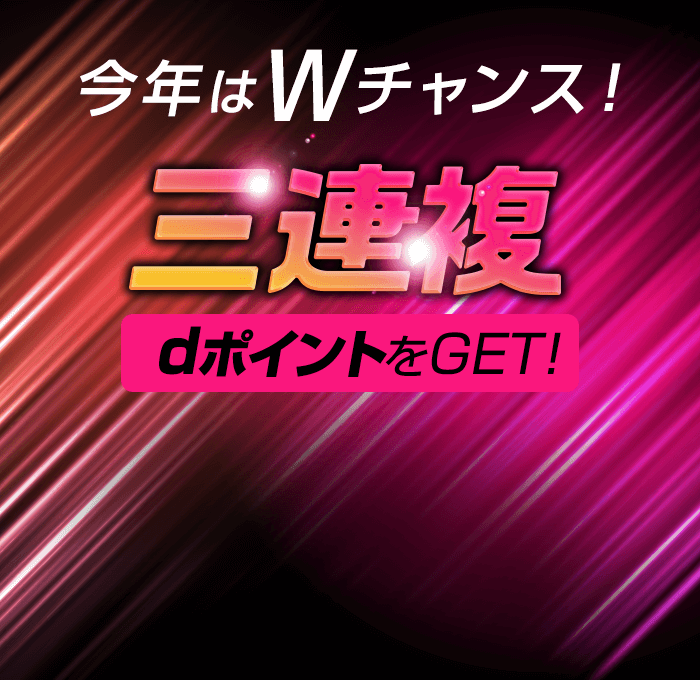 今年はWチャンス！

三連複

dポイントをGET!